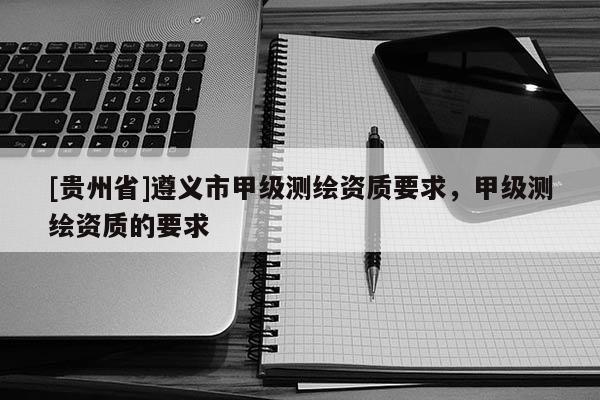 [贵州省]遵义市甲级测绘资质要求，甲级测绘资质的要求